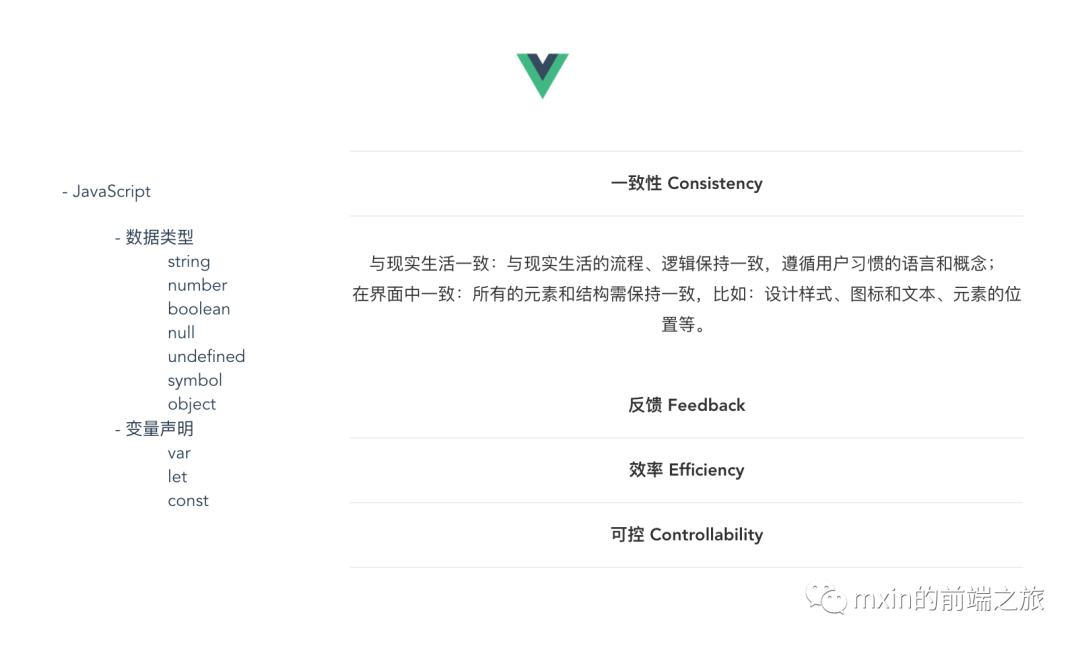 - JavaScript

- 数据类型
string
number
boolean
null
undefined
symbol
object
- 变量声明
var
let
const

一致性 Consistency

与现实生活一致：与现实生活的流程、逻辑保持一致，遵循用户习惯的语言和概念；
在界面中一致：所有的元素和结构需保持一致，比如：设计样式、图标和文本、元素的位置等。

反馈 Feedback

效率 Efficiency

可控 Controllability

mxin的前端之旅